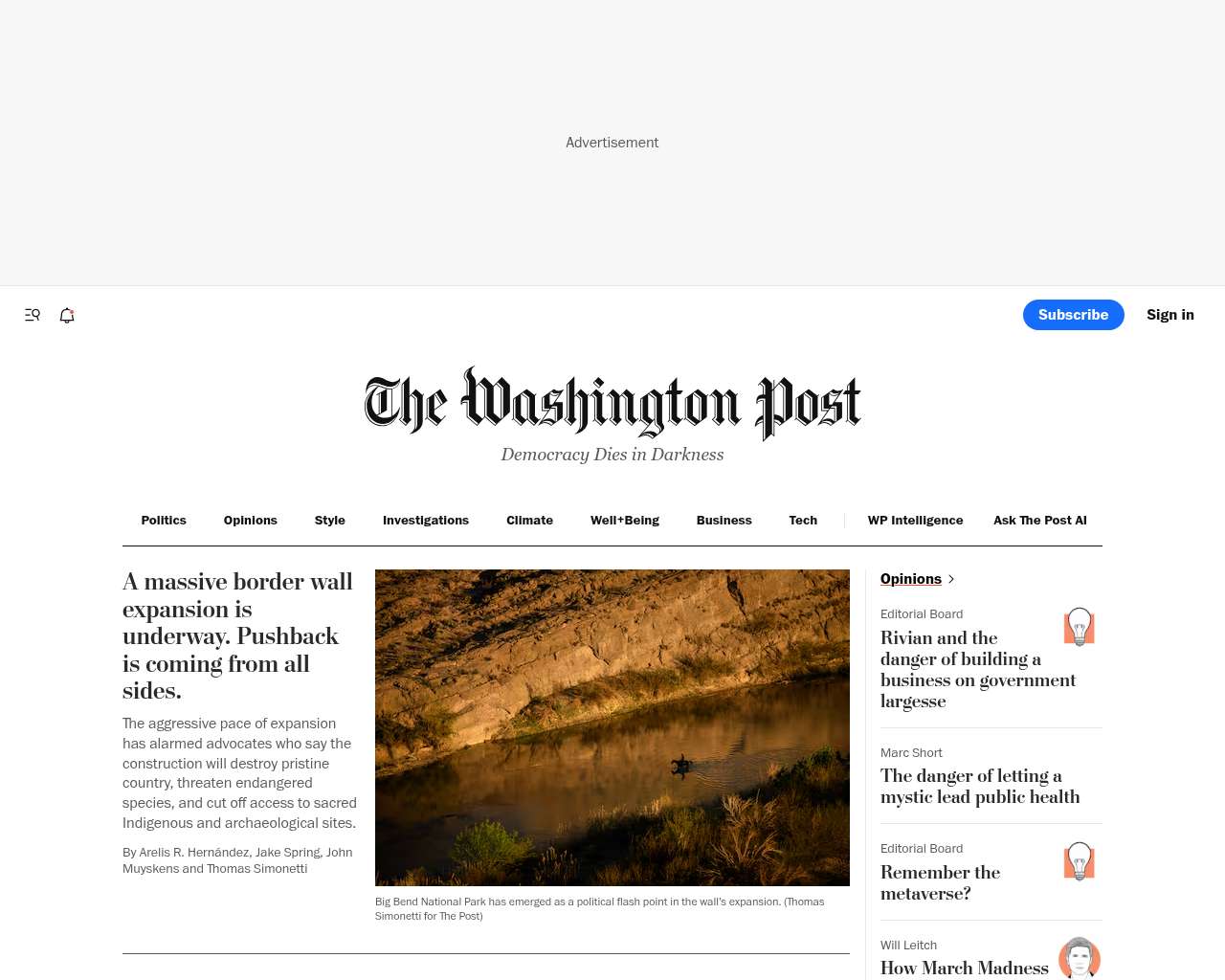 Advertisement

Subscribe

Sign in

The Washington Post

Democracy Dies in Darkness

Politics Opinions Style Investigations Climate Well+Being Business Tech WP Intelligence Ask The Post AI

A massive border wall expansion is underway. Pushback is coming from all sides.

The aggressive pace of expansion has alarmed advocates who say the construction will destroy pristine country, threaten endangered species, and cut off access to sacred Indigenous and archaeological sites.

By Arelis R. Hernández, Jake Spring, John Muyskens and Thomas Simonetti

Big Bend National Park has emerged as a political flash point in the wall's expansion. (Thomas Simonetti for The Post)

Opinions

Editorial Board
Rivian and the danger of building a business on government largesse

Marc Short
The danger of letting a mystic lead public health

Editorial Board
Remember the metaverse?

Will Leitch
How March Madness